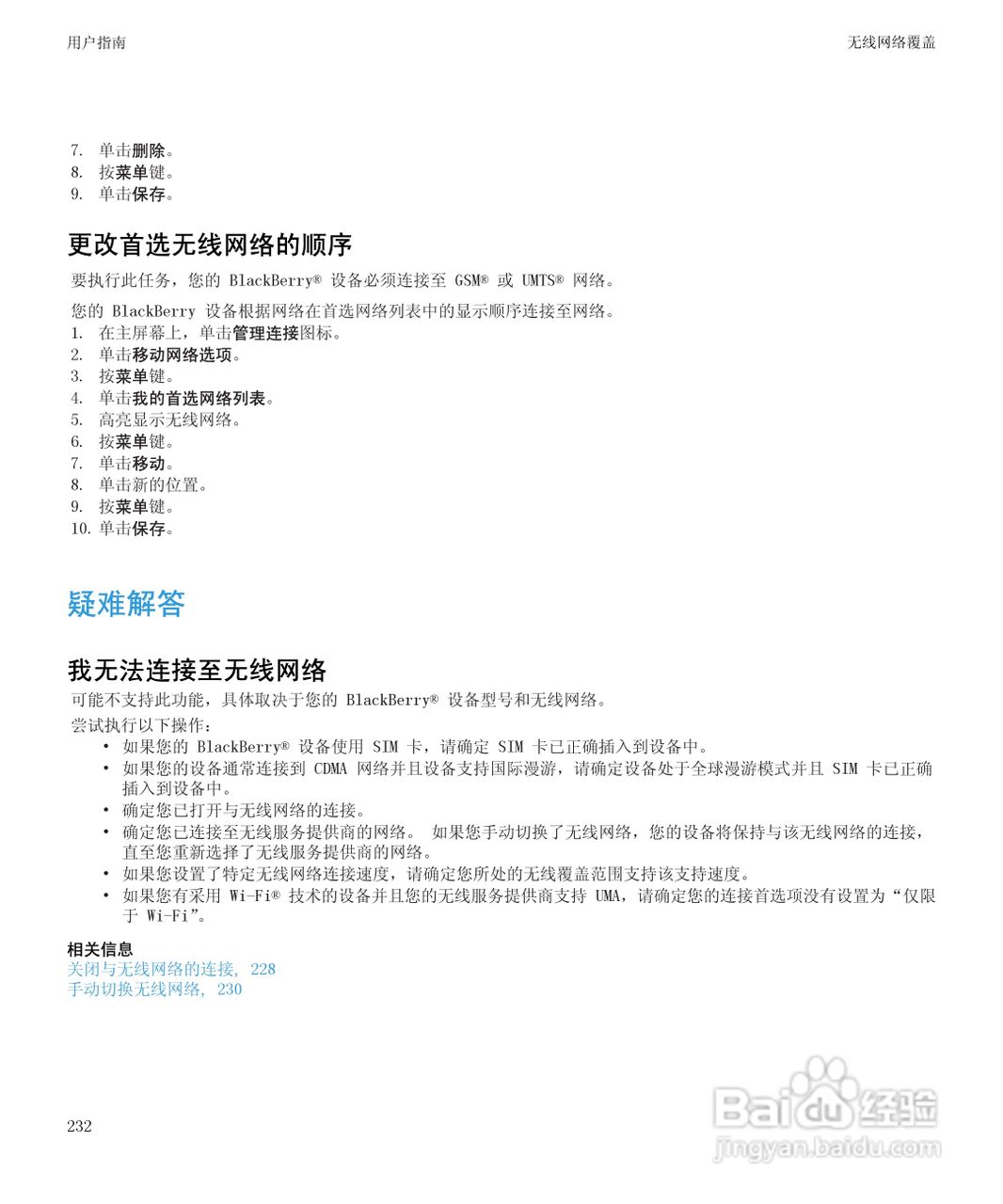 用户指南

无线网络覆盖

7. 单击删除。
8. 按菜单键。
9. 单击保存。

更改首选无线网络的顺序

要执行此任务，您的 BlackBerry® 设备必须连接至 GSM® 或 UMTS® 网络。

您的 BlackBerry 设备根据网络在首选网络列表中的显示顺序连接至网络。
1. 在主屏幕上，单击管理连接图标。
2. 单击移动网络选项。
3. 按菜单键。
4. 单击我的首选网络列表。
5. 高亮显示无线网络。
6. 按菜单键。
7. 单击移动。
8. 单击新的位置。
9. 按菜单键。
10. 单击保存。

疑难解答

我无法连接至无线网络

可能不支持此功能，具体取决于您的 BlackBerry® 设备型号和无线网络。

尝试执行以下操作：
• 如果您的 BlackBerry® 设备使用 SIM 卡，请确定 SIM 卡已正确插入到设备中。
• 如果您的设备通常连接到 CDMA 网络并且设备支持国际漫游，请确定设备处于全球漫游模式并且 SIM 卡已正确插入到设备中。
• 确定您已打开与无线网络的连接。
• 确定您已连接至无线服务提供商的网络。 如果您手动切换了无线网络，您的设备将保持与该无线网络的连接，直至您重新选择了无线服务提供商的网络。
• 如果您设置了特定无线网络连接速度，请确定您所处的无线覆盖范围支持该支持速度。
• 如果您有采用 Wi-Fi® 技术的设备并且您的无线服务提供商支持 UMA，请确定您的连接首选项没有设置为“仅限于 Wi-Fi”。

相关信息
关闭与无线网络的连接, 228
手动切换无线网络, 230

232

Baidu 经验
jingyan.baidu.com